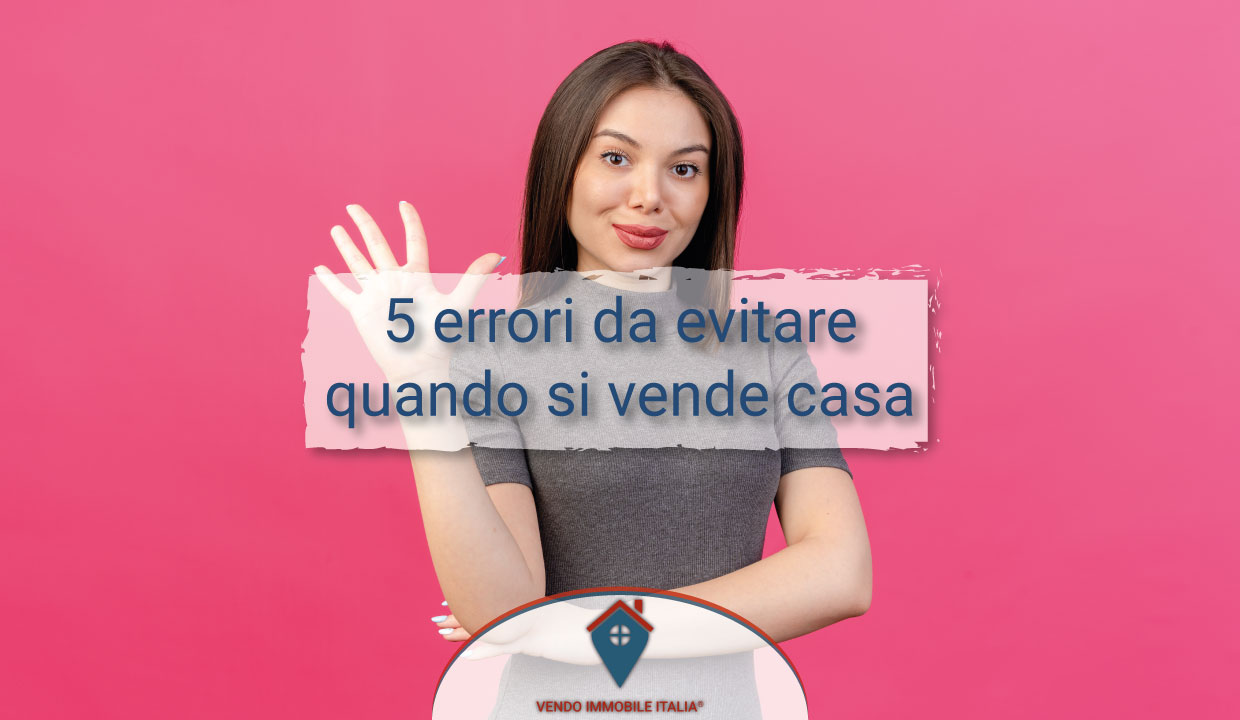 5 errori da evitare quando si vende casa

VENDO IMMOBILE ITALIA®